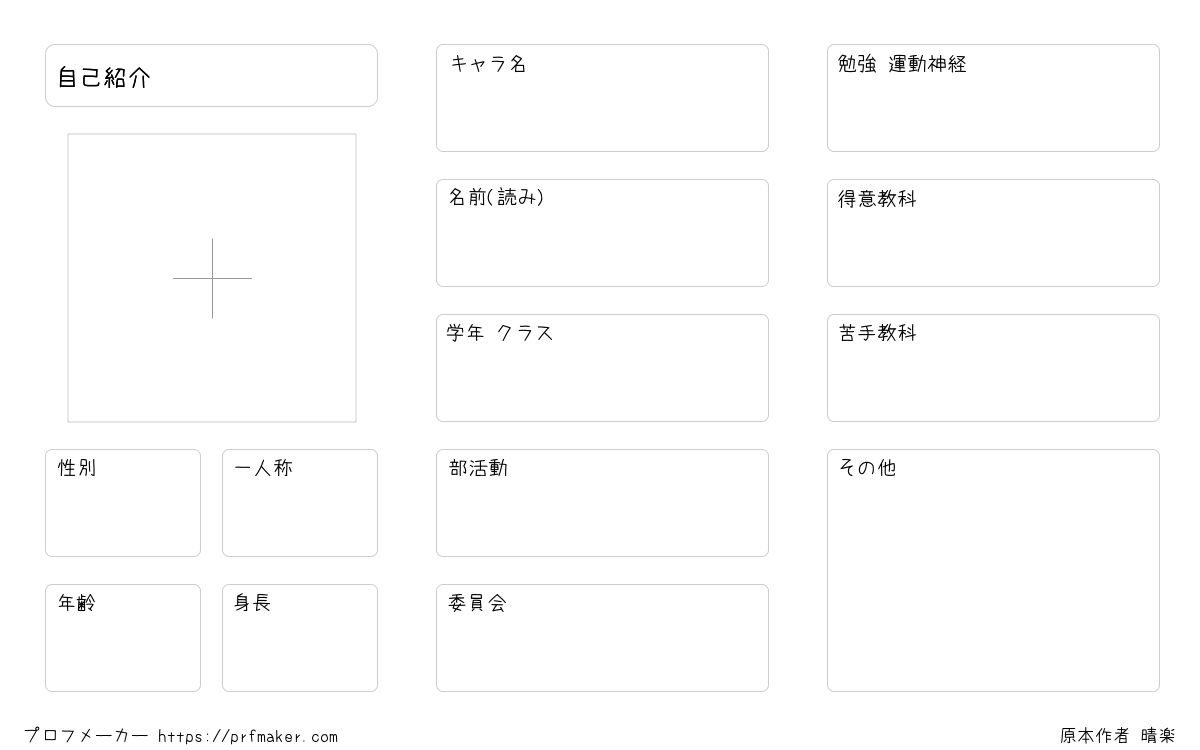 自己紹介

性別

一人称

年齢

身長

キャラ名

名前(読み)

学年 クラス

部活動

委員会

勉強 運動神経

得意教科

苦手教科

その他

プロフメーカー https://prfmaker.com

原本作者 晴楽